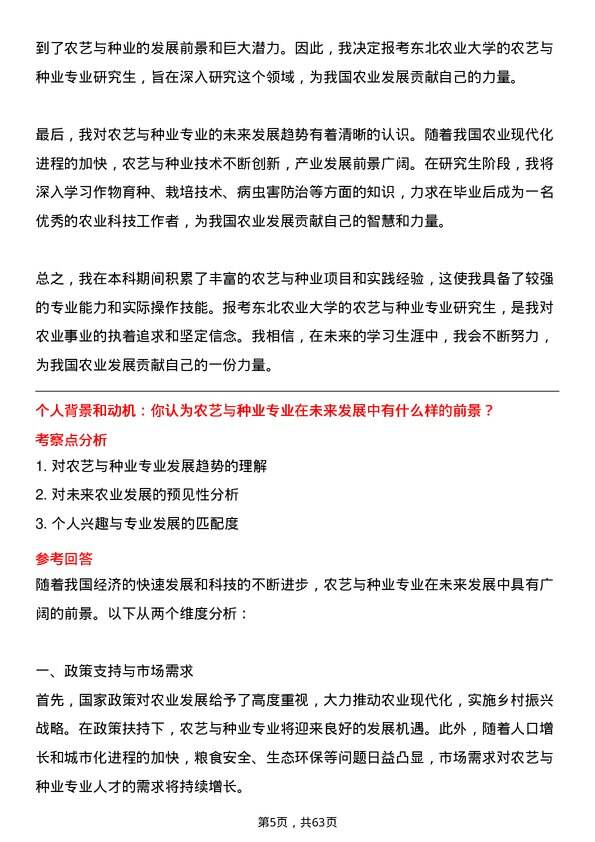 到了农艺与种业的发展前景和巨大潜力。因此，我决定报考东北农业大学的农艺与种业专业研究生，旨在深入研究这个领域，为我国农业发展贡献自己的力量。

最后，我对农艺与种业专业的未来发展趋势有着清晰的认识。随着我国农业现代化进程的加快，农艺与种业技术不断创新，产业发展前景广阔。在研究生阶段，我将深入学习作物育种、栽培技术、病虫害防治等方面的知识，力求在毕业后成为一名优秀的农业科技工作者，为我国农业发展贡献自己的智慧和力量。

总之，我在本科期间积累了丰富的农艺与种业项目和实践经验，这使我具备了较强的专业能力和实际操作技能。报考东北农业大学的农艺与种业专业研究生，是我对农业事业的执着追求和坚定信念。我相信，在未来的学习生涯中，我会不断努力，为我国农业发展贡献自己的一份力量。

个人背景和动机：你认为农艺与种业专业在未来发展中有什么样的前景？

考察点分析

1. 对农艺与种业专业发展趋势的理解

2. 对未来农业发展的预见性分析

3. 个人兴趣与专业发展的匹配度

参考回答

随着我国经济的快速发展和科技的不断进步，农艺与种业专业在未来发展中具有广阔的前景。以下从两个维度分析：

一、政策支持与市场需求

首先，国家政策对农业发展给予了高度重视，大力推动农业现代化，实施乡村振兴战略。在政策扶持下，农艺与种业专业将迎来良好的发展机遇。此外，随着人口增长和城市化进程的加快，粮食安全、生态环保等问题日益凸显，市场需求对农艺与种业专业人才的需求将持续增长。

第5页，共63页